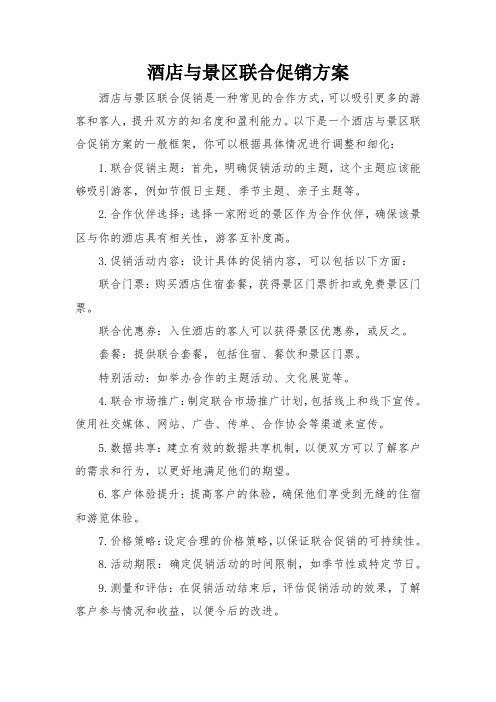 酒店与景区联合促销方案

酒店与景区联合促销是一种常见的合作方式，可以吸引更多的游客和客人，提升双方的知名度和盈利能力。以下是一个酒店与景区联合促销方案的一般框架，你可以根据具体情况进行调整和细化：

1. 联合促销主题：首先，明确促销活动的主题，这个主题应该能够吸引游客，例如节假日主题、季节主题、亲子主题等。

2. 合作伙伴选择：选择一家附近的景区作为合作伙伴，确保该景区与你的酒店具有相关性，游客互补度高。

3. 促销活动内容：设计具体的促销内容，可以包括以下方面：

联合门票：购买酒店住宿套餐，获得景区门票折扣或免费景区门票。

联合优惠券：入住酒店的客人可以获得景区优惠券，或反之。

套餐：提供联合套餐，包括住宿、餐饮和景区门票。

特别活动：如举办合作的主题活动、文化展览等。

4. 联合市场推广：制定联合市场推广计划，包括线上和线下宣传。使用社交媒体、网站、广告、传单、合作协会等渠道来宣传。

5. 数据共享：建立有效的数据共享机制，以便双方可以了解客户的需求和行为，以更好地满足他们的期望。

6. 客户体验提升：提高客户的体验，确保他们享受到无缝的住宿和游览体验。

7. 价格策略：设定合理的价格策略，以保证联合促销的可持续性。

8. 活动期限：确定促销活动的时间限制，如季节性或特定节日。

9. 测量和评估：在促销活动结束后，评估促销活动的效果，了解客户参与情况和收益，以便今后的改进。